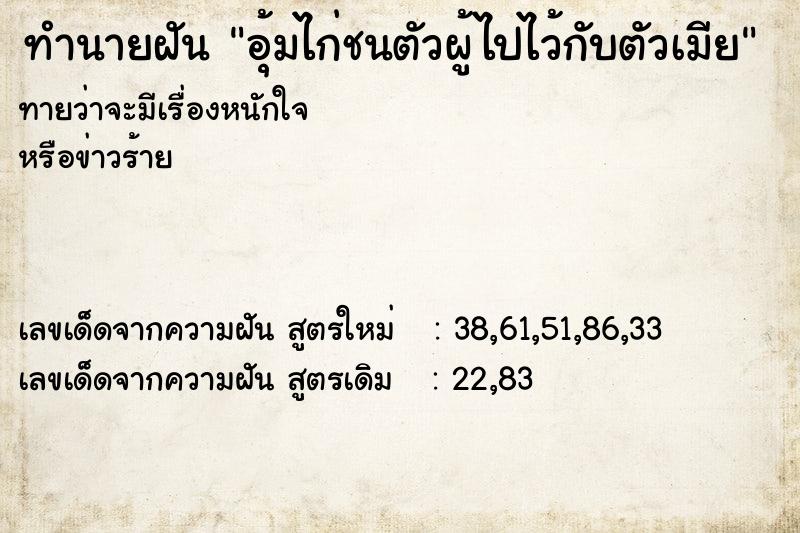 ทำนายฝัน "อุ้มไก่ชนตัวผู้ไปไว้กับตัวเมีย"

ทายว่าจะมีเรื่องหนักใจ
หรือข่าวร้าย

เลขเด็ดจากความฝัน สูตรใหม่ : 38,61,51,86,33
เลขเด็ดจากความฝัน สูตรเดิม : 22,83